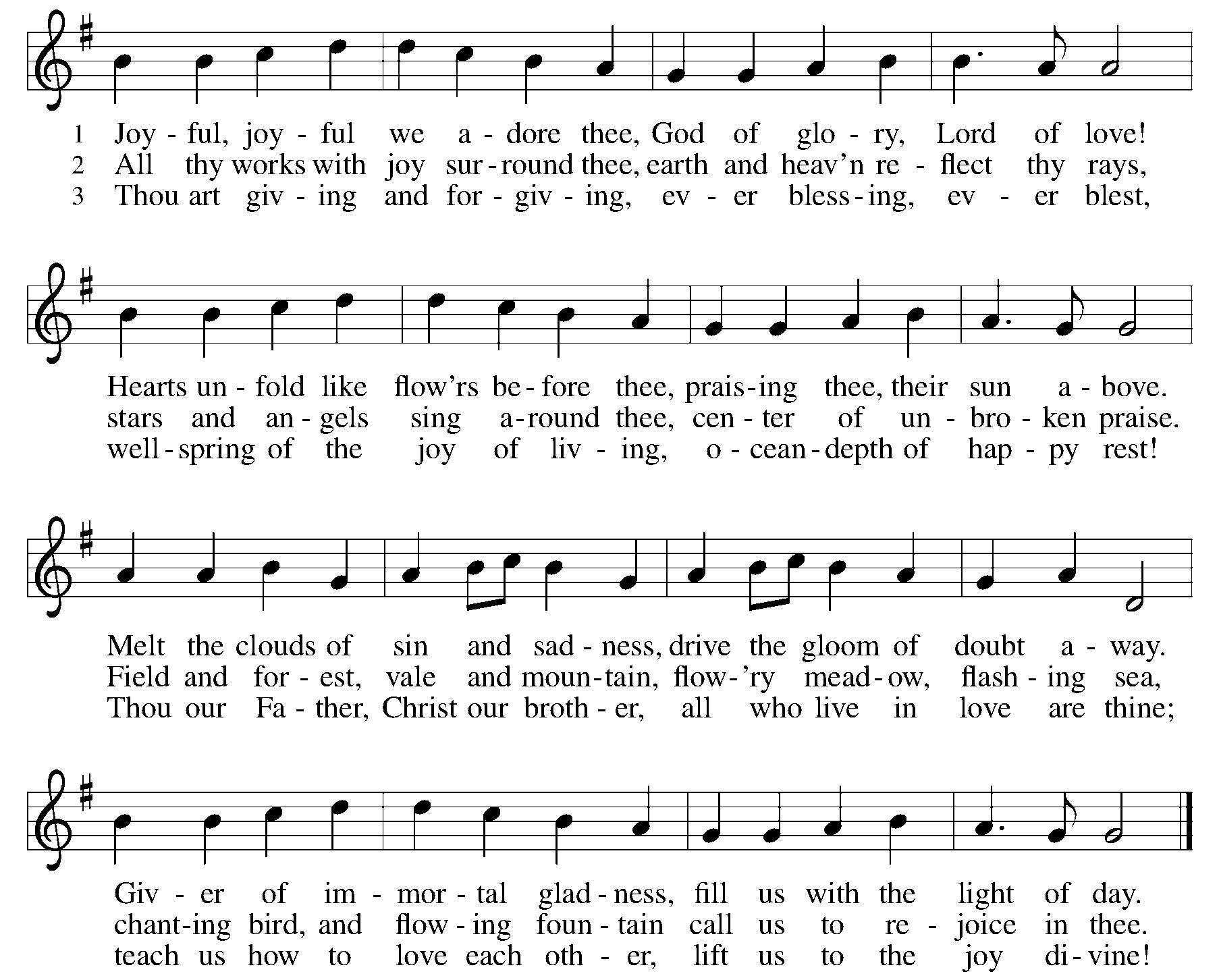 1 Joy - ful, joy - ful we a - dore thee, God of glo - ry, Lord of love!
2 All thy works with joy sur - round thee, earth and heav'n re - flect thy rays,
3 Thou art giv - ing and for - giv - ing, ev - er bless - ing, ev - er blest,

Hearts un - fold like flow'rs be - fore thee, prais - ing thee, their sun a - bove.
stars and an - gels sing a - round thee, cen - ter of un - bro - ken praise.
well - spring of the joy of liv - ing, o - cean - depth of hap - py rest!

Melt the clouds of sin and sad - ness, drive the gloom of doubt a - way.
Field and for - est, vale and moun - tain, flow - 'ry mead - ow, flash - ing sea,
Thou our Fa - ther, Christ our broth - er, all who live in love are thine;

Giv - er of im - mor - tal glad - ness, fill us with the light of day.
chant - ing bird, and flow - ing foun - tain call us to re - joice in thee.
teach us how to love each oth - er, lift us to the joy di - vine!